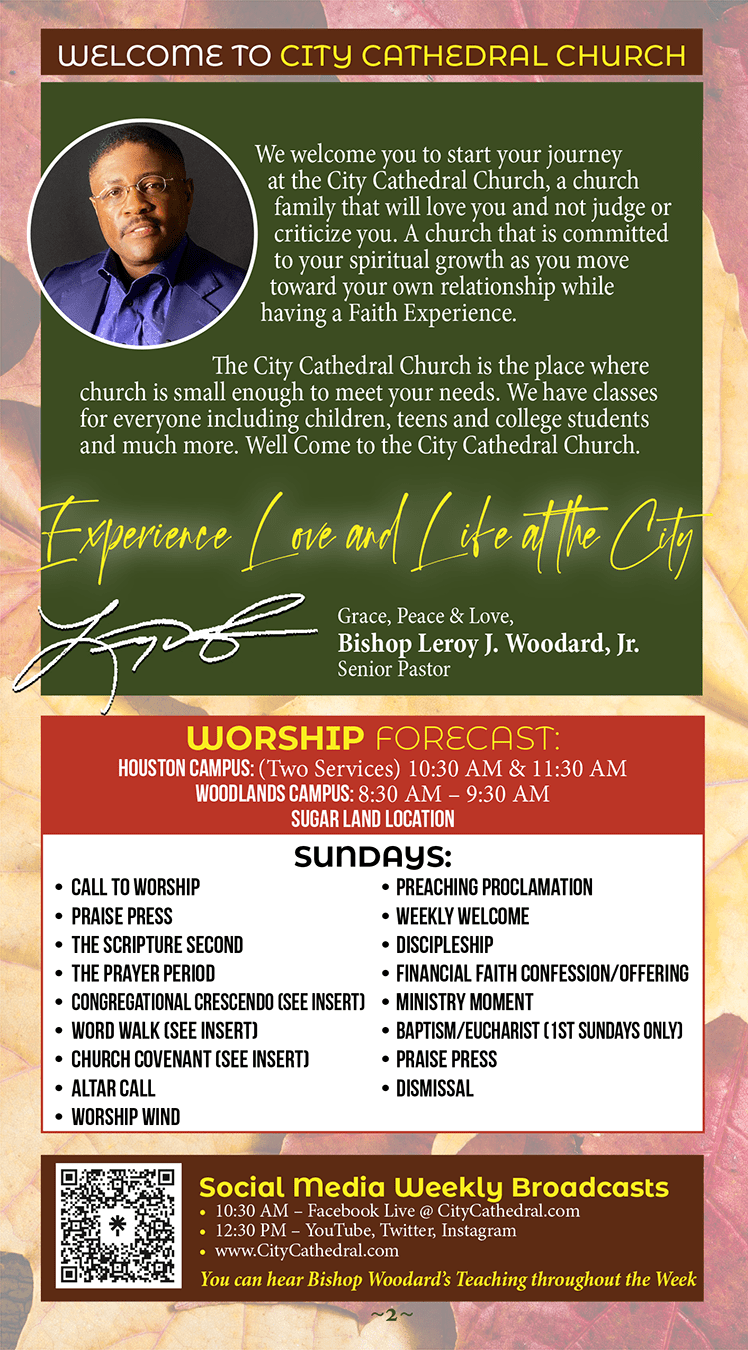 WELCOME TO CITY CATHEDRAL CHURCH

We welcome you to start your journey at the City Cathedral Church, a church family that will love you and not judge or criticize you. A church that is committed to your spiritual growth as you move toward your own relationship while having a Faith Experience.

The City Cathedral Church is the place where church is small enough to meet your needs. We have classes for everyone including children, teens and college students and much more. Well Come to the City Cathedral Church.

Experience Love and Life at the City

Grace, Peace & Love,
Bishop Leroy J. Woodard, Jr.
Senior Pastor

WORSHIP FORECAST:
HOUSTON CAMPUS: (Two Services) 10:30 AM & 11:30 AM
WOODLANDS CAMPUS: 8:30 AM – 9:30 AM
SUGAR LAND LOCATION

SUNDAYS:
• CALL TO WORSHIP
• PRAISE PRESS
• THE SCRIPTURE SECOND
• THE PRAYER PERIOD
• CONGREGATIONAL CRESCENDO (SEE INSERT)
• WORD WALK (SEE INSERT)
• CHURCH COVENANT (SEE INSERT)
• ALTAR CALL
• WORSHIP WIND
• PREACHING PROCLAMATION
• WEEKLY WELCOME
• DISCIPLESHIP
• FINANCIAL FAITH CONFESSION/OFFERING
• MINISTRY MOMENT
• BAPTISM/EUCHARIST (1ST SUNDAYS ONLY)
• PRAISE PRESS
• DISMISSAL

Social Media Weekly Broadcasts
• 10:30 AM – Facebook Live @ CityCathedral.com
• 12:30 PM – YouTube, Twitter, Instagram
• www.CityCathedral.com
You can hear Bishop Woodard's Teaching throughout the Week

~2~